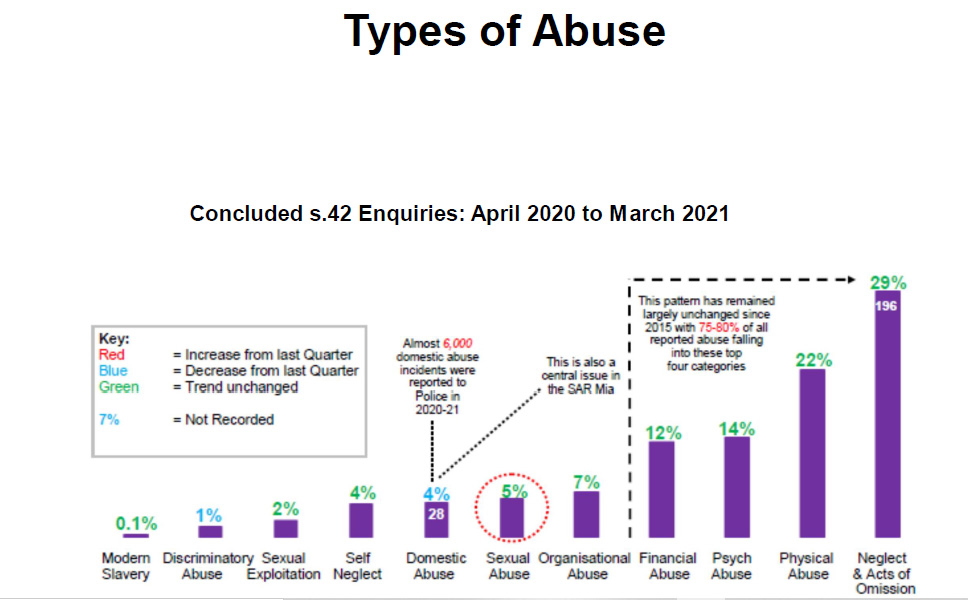 Types of Abuse

Concluded s.42 Enquiries: April 2020 to March 2021

Key:
Red = Increase from last Quarter
Blue = Decrease from last Quarter
Green = Trend unchanged

7% = Not Recorded

Almost 6,000 domestic abuse incidents were reported to Police in 2020-21

This is also a central issue in the SAR Mia

This pattern has remained largely unchanged since 2015 with 75-80% of all reported abuse falling into these top four categories

0.1%
Modern Slavery

1%
Discriminatory Abuse

2%
Sexual Exploitation

4%
Self Neglect

4%
28
Domestic Abuse

5%
Sexual Abuse

7%
Organisational Abuse

12%
Financial Abuse

14%
Psych Abuse

22%
Physical Abuse

29%
196
Neglect & Acts of Omission